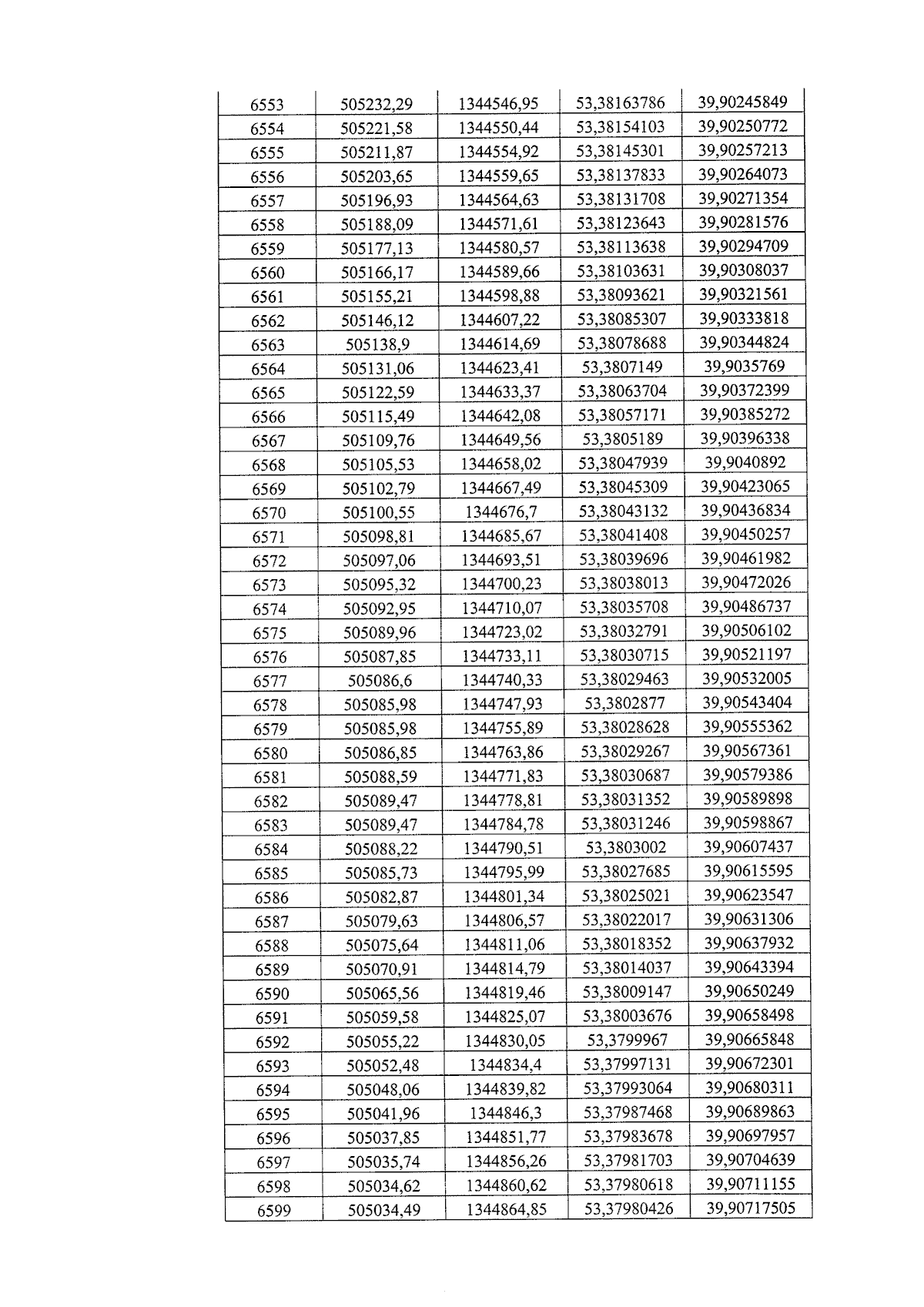 | 6553 | 505232,29 | 1344546,95 | 53,38163786 | 39,90245849 |
|---|---|---|---|---|
| 6554 | 505221,58 | 1344550,44 | 53,38154103 | 39,90250772 |
| 6555 | 505211,87 | 1344554,92 | 53,38145301 | 39,90257213 |
| 6556 | 505203,65 | 1344559,65 | 53,38137833 | 39,90264073 |
| 6557 | 505196,93 | 1344564,63 | 53,38131708 | 39,90271354 |
| 6558 | 505188,09 | 1344571,61 | 53,38123643 | 39,90281576 |
| 6559 | 505177,13 | 1344580,57 | 53,38113638 | 39,90294709 |
| 6560 | 505166,17 | 1344589,66 | 53,38103631 | 39,90308037 |
| 6561 | 505155,21 | 1344598,88 | 53,38093621 | 39,90321561 |
| 6562 | 505146,12 | 1344607,22 | 53,38085307 | 39,90333818 |
| 6563 | 505138,9 | 1344614,69 | 53,38078688 | 39,90344824 |
| 6564 | 505131,06 | 1344623,41 | 53,3807149 | 39,9035769 |
| 6565 | 505122,59 | 1344633,37 | 53,38063704 | 39,90372399 |
| 6566 | 505115,49 | 1344642,08 | 53,38057171 | 39,90385272 |
| 6567 | 505109,76 | 1344649,56 | 53,3805189 | 39,90396338 |
| 6568 | 505105,53 | 1344658,02 | 53,38047939 | 39,9040892 |
| 6569 | 505102,79 | 1344667,49 | 53,38045309 | 39,90423065 |
| 6570 | 505100,55 | 1344676,7 | 53,38043132 | 39,90436834 |
| 6571 | 505098,81 | 1344685,67 | 53,38041408 | 39,90450257 |
| 6572 | 505097,06 | 1344693,51 | 53,38039696 | 39,90461982 |
| 6573 | 505095,32 | 1344700,23 | 53,38038013 | 39,90472026 |
| 6574 | 505092,95 | 1344710,07 | 53,38035708 | 39,90486737 |
| 6575 | 505089,96 | 1344723,02 | 53,38032791 | 39,90506102 |
| 6576 | 505087,85 | 1344733,11 | 53,38030715 | 39,90521197 |
| 6577 | 505086,6 | 1344740,33 | 53,38029463 | 39,90532005 |
| 6578 | 505085,98 | 1344747,93 | 53,3802877 | 39,90543404 |
| 6579 | 505085,98 | 1344755,89 | 53,38028628 | 39,90555362 |
| 6580 | 505086,85 | 1344763,86 | 53,38029267 | 39,90567361 |
| 6581 | 505088,59 | 1344771,83 | 53,38030687 | 39,90579386 |
| 6582 | 505089,47 | 1344778,81 | 53,38031352 | 39,90589898 |
| 6583 | 505089,47 | 1344784,78 | 53,38031246 | 39,90598867 |
| 6584 | 505088,22 | 1344790,51 | 53,3803002 | 39,90607437 |
| 6585 | 505085,73 | 1344795,99 | 53,38027685 | 39,90615595 |
| 6586 | 505082,87 | 1344801,34 | 53,38025021 | 39,90623547 |
| 6587 | 505079,63 | 1344806,57 | 53,38022017 | 39,90631306 |
| 6588 | 505075,64 | 1344811,06 | 53,38018352 | 39,90637932 |
| 6589 | 505070,91 | 1344814,79 | 53,38014037 | 39,90643394 |
| 6590 | 505065,56 | 1344819,46 | 53,38009147 | 39,90650249 |
| 6591 | 505059,58 | 1344825,07 | 53,38003676 | 39,90658498 |
| 6592 | 505055,22 | 1344830,05 | 53,3799967 | 39,90665848 |
| 6593 | 505052,48 | 1344834,4 | 53,37997131 | 39,90672301 |
| 6594 | 505048,06 | 1344839,82 | 53,37993064 | 39,90680311 |
| 6595 | 505041,96 | 1344846,3 | 53,37987468 | 39,90689863 |
| 6596 | 505037,85 | 1344851,77 | 53,37983678 | 39,90697957 |
| 6597 | 505035,74 | 1344856,26 | 53,37981703 | 39,90704639 |
| 6598 | 505034,62 | 1344860,62 | 53,37980618 | 39,90711155 |
| 6599 | 505034,49 | 1344864,85 | 53,37980426 | 39,90717505 |